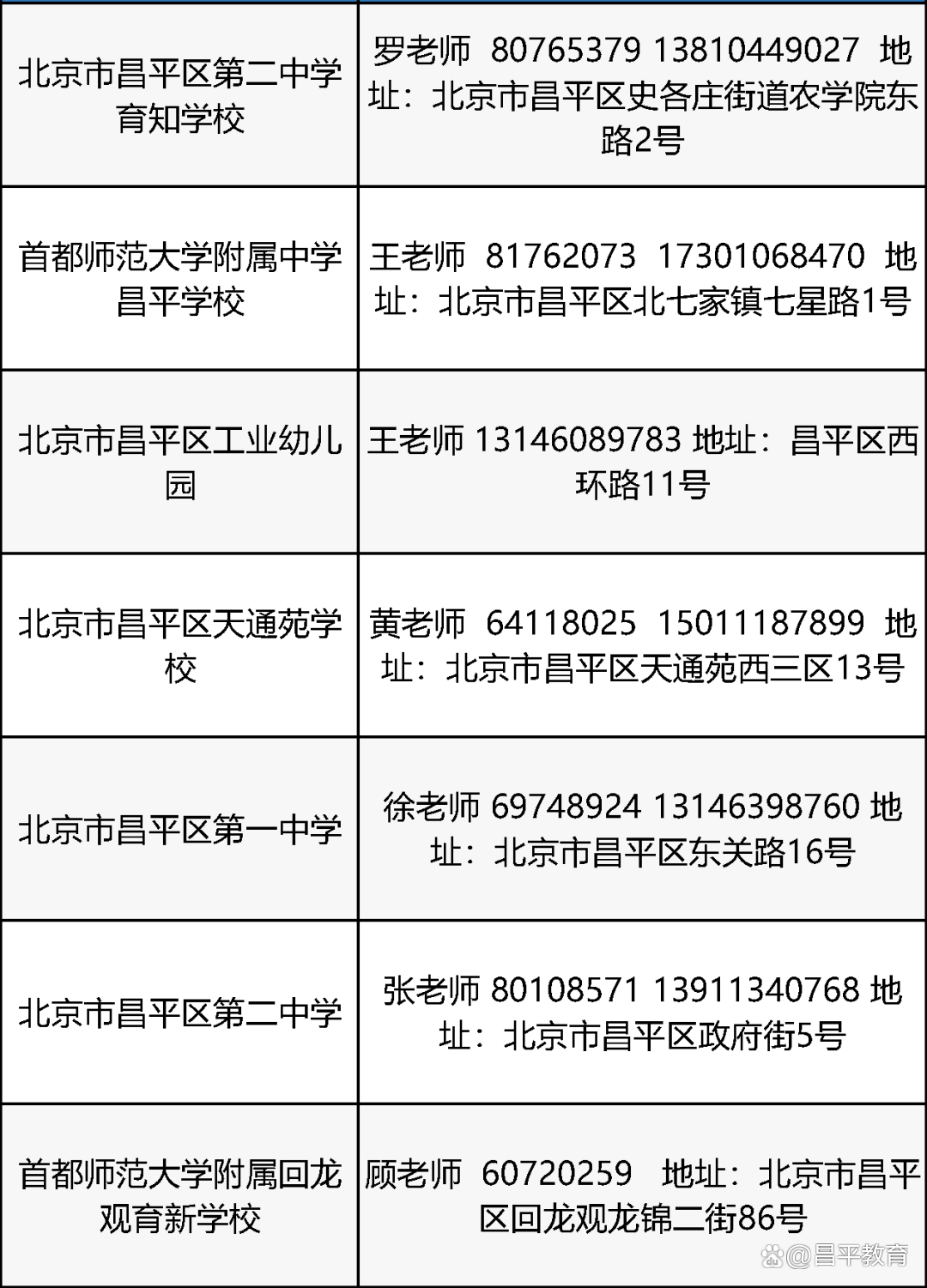 | 北京市昌平区第二中学育知学校 | 罗老师 80765379 13810449027 地址：北京市昌平区史各庄街道农学院东路2号 |
|---|---|
| 首都师范大学附属中学昌平学校 | 王老师 81762073 17301068470 地址：北京市昌平区北七家镇七星路1号 |
| 北京市昌平区工业幼儿园 | 王老师 13146089783 地址：昌平区西环路11号 |
| 北京市昌平区天通苑学校 | 黄老师 64118025 15011187899 地址：北京市昌平区天通苑西三区13号 |
| 北京市昌平区第一中学 | 徐老师 69748924 13146398760 地址：北京市昌平区东关路16号 |
| 北京市昌平区第二中学 | 张老师 80108571 13911340768 地址：北京市昌平区政府街5号 |
| 首都师范大学附属回龙观育新学校 | 顾老师 60720259 地址：北京市昌平区回龙观龙锦二街86号 |

@昌平教育